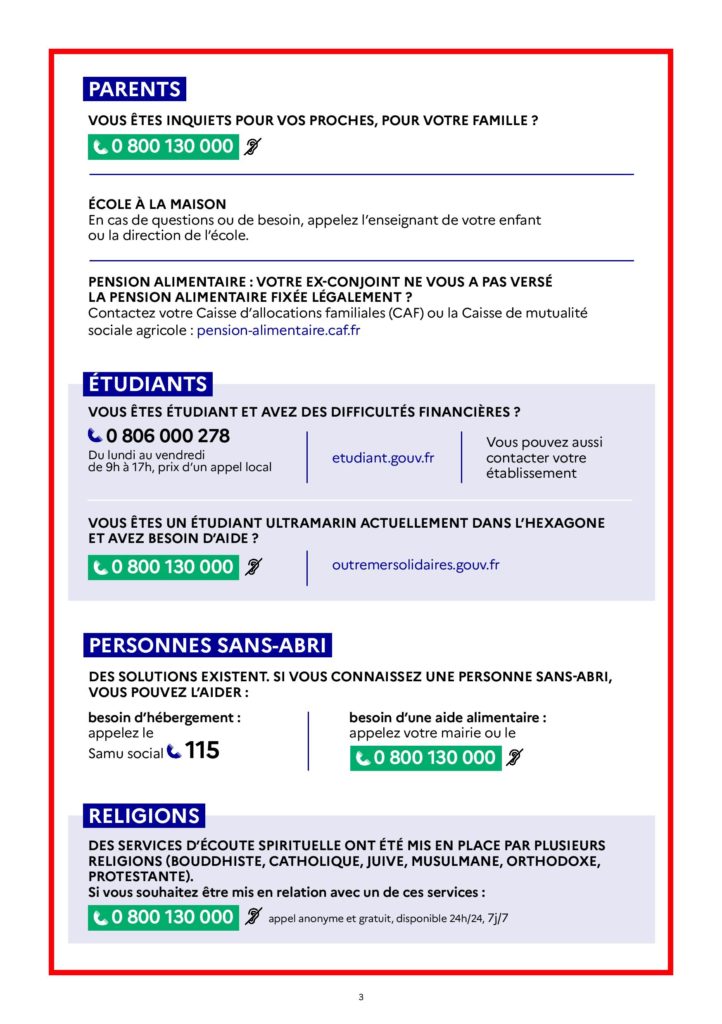 PARENTS

VOUS ÊTES INQUIETS POUR VOS PROCHES, POUR VOTRE FAMILLE ?

0 800 130 000

ÉCOLE À LA MAISON
En cas de questions ou de besoin, appelez l'enseignant de votre enfant ou la direction de l'école.

PENSION ALIMENTAIRE : VOTRE EX-CONJOINT NE VOUS A PAS VERSÉ LA PENSION ALIMENTAIRE FIXÉE LÉGALEMENT ?
Contactez votre Caisse d'allocations familiales (CAF) ou la Caisse de mutualité sociale agricole : pension-alimentaire.caf.fr

ÉTUDIANTS

VOUS ÊTES ÉTUDIANT ET AVEZ DES DIFFICULTÉS FINANCIÈRES ?

0 806 000 278
Du lundi au vendredi de 9h à 17h, prix d'un appel local

etudiant.gouv.fr

Vous pouvez aussi contacter votre établissement

VOUS ÊTES UN ÉTUDIANT ULTRAMARIN ACTUELLEMENT DANS L'HEXAGONE ET AVEZ BESOIN D'AIDE ?

0 800 130 000

outremersolidaires.gouv.fr

PERSONNES SANS-ABRI

DES SOLUTIONS EXISTENT. SI VOUS CONNAISSEZ UNE PERSONNE SANS-ABRI, VOUS POUVEZ L'AIDER :

besoin d'hébergement :
appelez le
Samu social 115

besoin d'une aide alimentaire :
appelez votre mairie ou le
0 800 130 000

RELIGIONS

DES SERVICES D'ÉCOUTE SPIRITUELLE ONT ÉTÉ MIS EN PLACE PAR PLUSIEURS RELIGIONS (BOUDDHISTE, CATHOLIQUE, JUIVE, MUSULMANE, ORTHODOXE, PROTESTANTE).
Si vous souhaitez être mis en relation avec un de ces services :

0 800 130 000 appel anonyme et gratuit, disponible 24h/24, 7j/7

3